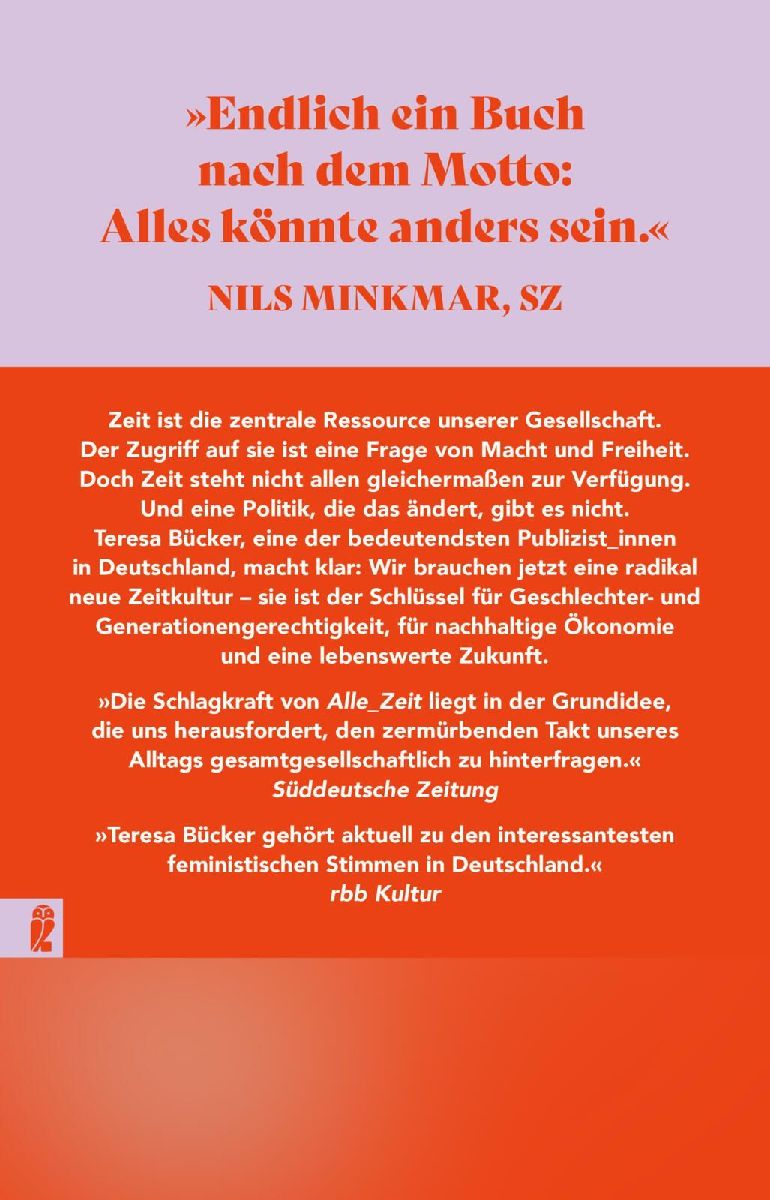 »Endlich ein Buch nach dem Motto: Alles könnte anders sein.«

NILS MINKMAR, SZ

Zeit ist die zentrale Ressource unserer Gesellschaft. Der Zugriff auf sie ist eine Frage von Macht und Freiheit. Doch Zeit steht nicht allen gleichermaßen zur Verfügung. Und eine Politik, die das ändert, gibt es nicht. Teresa Bücker, eine der bedeutendsten Publizist_innen in Deutschland, macht klar: Wir brauchen jetzt eine radikal neue Zeitkultur – sie ist der Schlüssel für Geschlechter- und Generationengerechtigkeit, für nachhaltige Ökonomie und eine lebenswerte Zukunft.

»Die Schlagkraft von Alle_Zeit liegt in der Grundidee, die uns herausfordert, den zermürbenden Takt unseres Alltags gesamtgesellschaftlich zu hinterfragen.«
Süddeutsche Zeitung

»Teresa Bücker gehört aktuell zu den interessantesten feministischen Stimmen in Deutschland.«
rbb Kultur